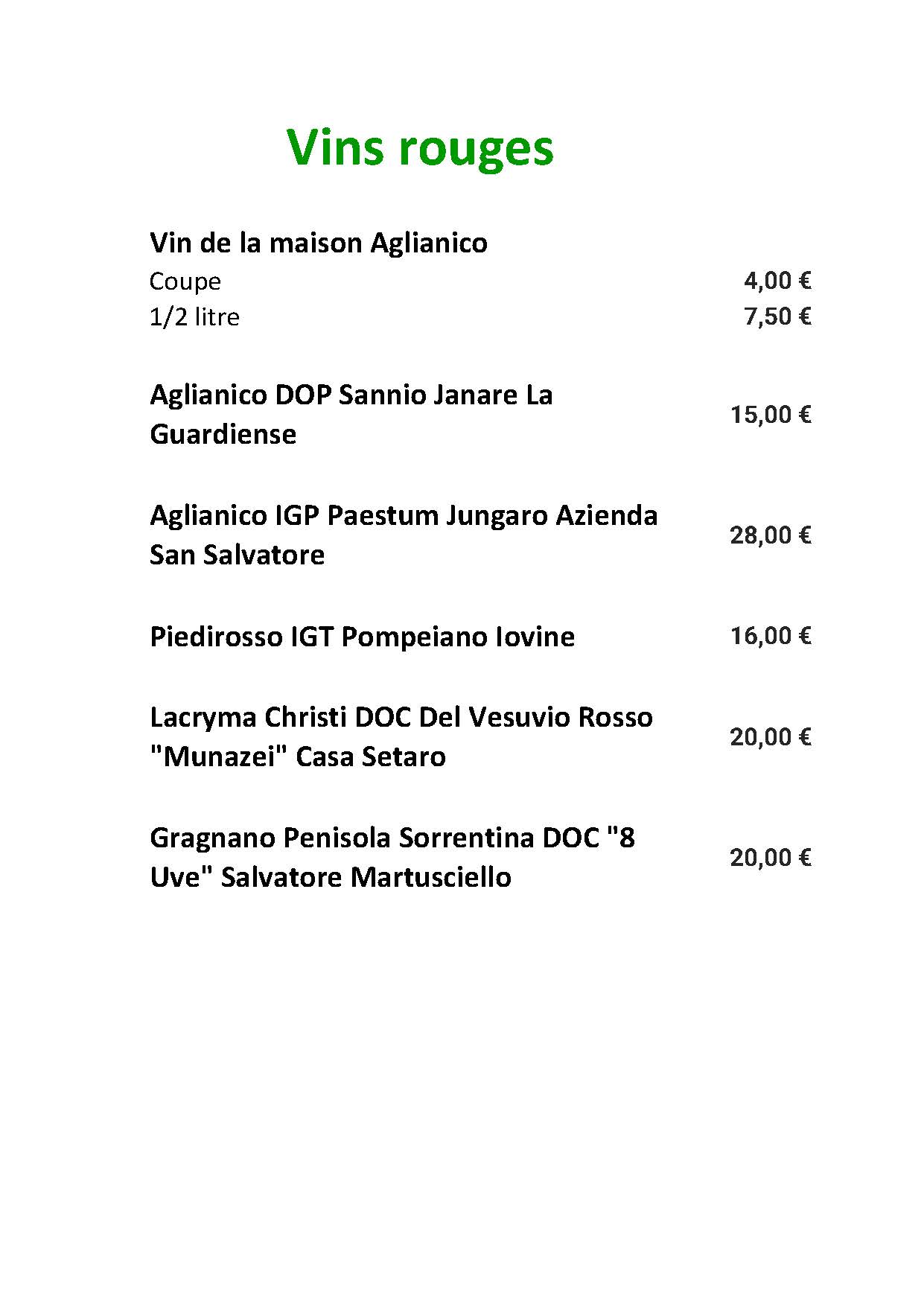 Vins rouges

Vin de la maison Aglianico
Coupe 4,00 €
1/2 litre 7,50 €

Aglianico DOP Sannio Janare La Guardiense 15,00 €

Aglianico IGP Paestum Jungaro Azienda San Salvatore 28,00 €

Piedirosso IGT Pompeiano Iovine 16,00 €

Lacryma Christi DOC Del Vesuvio Rosso "Munazei" Casa Setaro 20,00 €

Gragnano Penisola Sorrentina DOC "8 Uve" Salvatore Martusciello 20,00 €